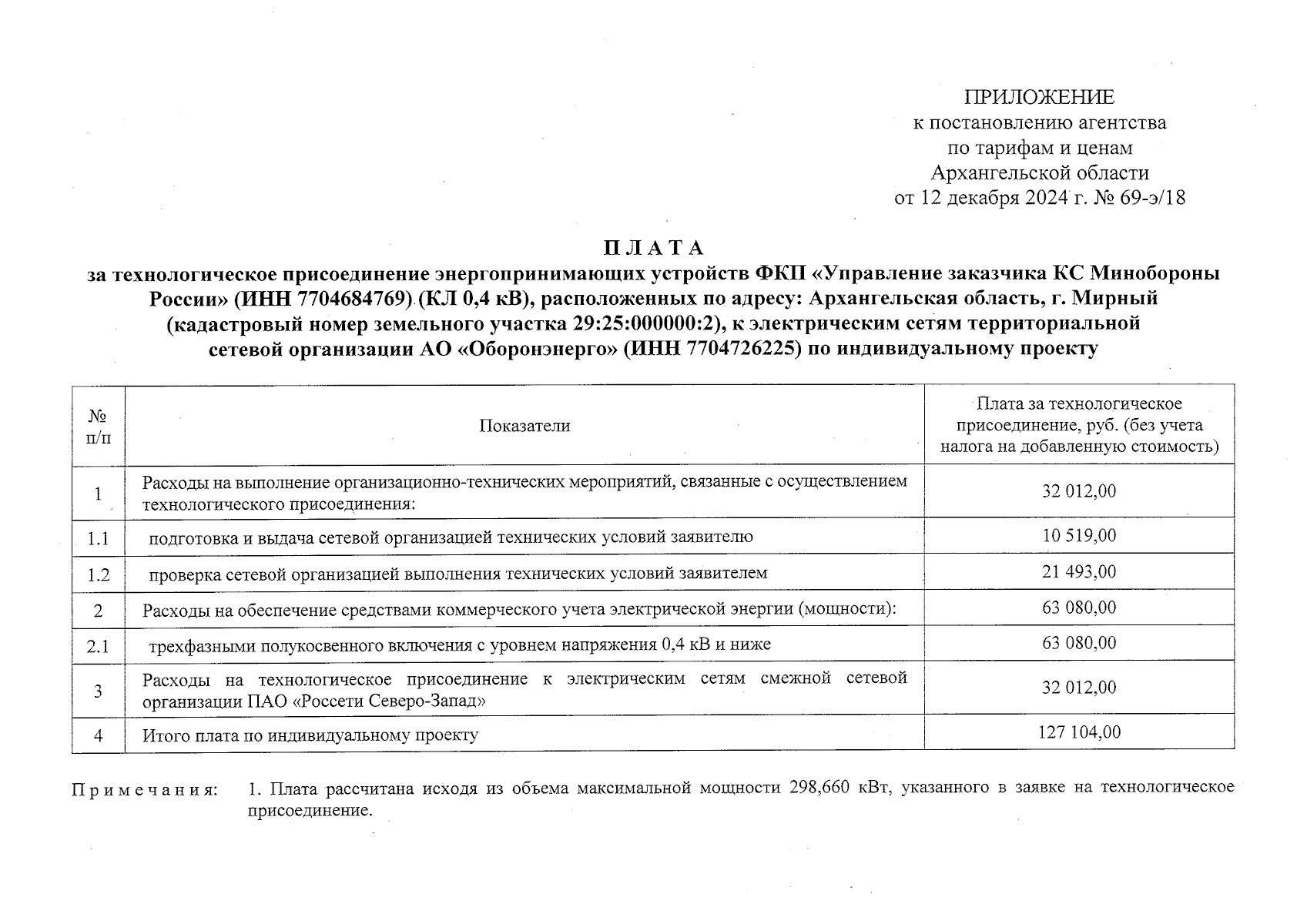 ПРИЛОЖЕНИЕ
к постановлению агентства
по тарифам и ценам
Архангельской области
от 12 декабря 2024 г. № 69-э/18

П Л А Т А
за технологическое присоединение энергопринимающих устройств ФКП «Управление заказчика КС Минобороны России» (ИНН 7704684769) (КЛ 0,4 кВ), расположенных по адресу: Архангельская область, г. Мирный (кадастровый номер земельного участка 29:25:000000:2), к электрическим сетям территориальной сетевой организации АО «Оборонэнерго» (ИНН 7704726225) по индивидуальному проекту

| № п/п | Показатели | Плата за технологическое присоединение, руб. (без учета налога на добавленную стоимость) |
|---|---|---|
| 1 | Расходы на выполнение организационно-технических мероприятий, связанные с осуществлением технологического присоединения: | 32 012,00 |
| 1.1 | подготовка и выдача сетевой организацией технических условий заявителю | 10 519,00 |
| 1.2 | проверка сетевой организацией выполнения технических условий заявителем | 21 493,00 |
| 2 | Расходы на обеспечение средствами коммерческого учета электрической энергии (мощности): | 63 080,00 |
| 2.1 | трехфазными полукосвенного включения с уровнем напряжения 0,4 кВ и ниже | 63 080,00 |
| 3 | Расходы на технологическое присоединение к электрическим сетям смежной сетевой организации ПАО «Россети Северо-Запад» | 32 012,00 |
| 4 | Итого плата по индивидуальному проекту | 127 104,00 |

П р и м е ч а н и я: 1. Плата рассчитана исходя из объема максимальной мощности 298,660 кВт, указанного в заявке на технологическое присоединение.